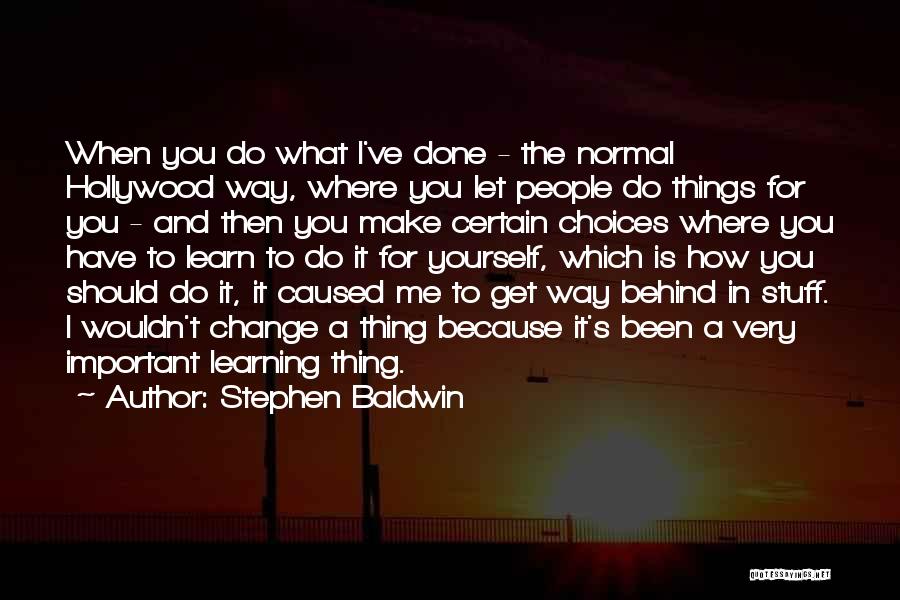 When you do what I've done - the normal Hollywood way, where you let people do things for you - and then you make certain choices where you have to learn to do it for yourself, which is how you should do it, it caused me to get way behind in stuff. I wouldn't change a thing because it's been a very important learning thing.

~ Author: Stephen Baldwin

QUOTESSAYINGS.NET